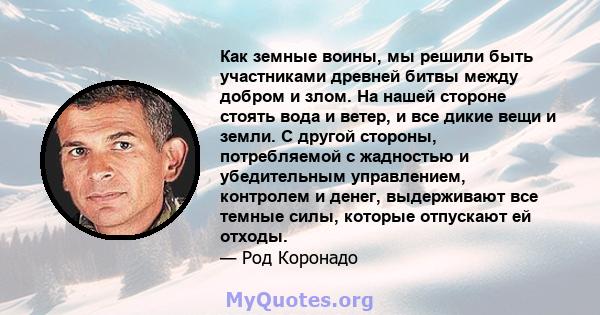 Как земные воины, мы решили быть участниками древней битвы между добром и злом. На нашей стороне стоять вода и ветер, и все дикие вещи и земли. С другой стороны, потребляемой с жадностью и убедительным управлением, контролем и денег, выдерживают все темные силы, которые отпускают ей отходы.
— Род Коронадо

MyQuotes.org